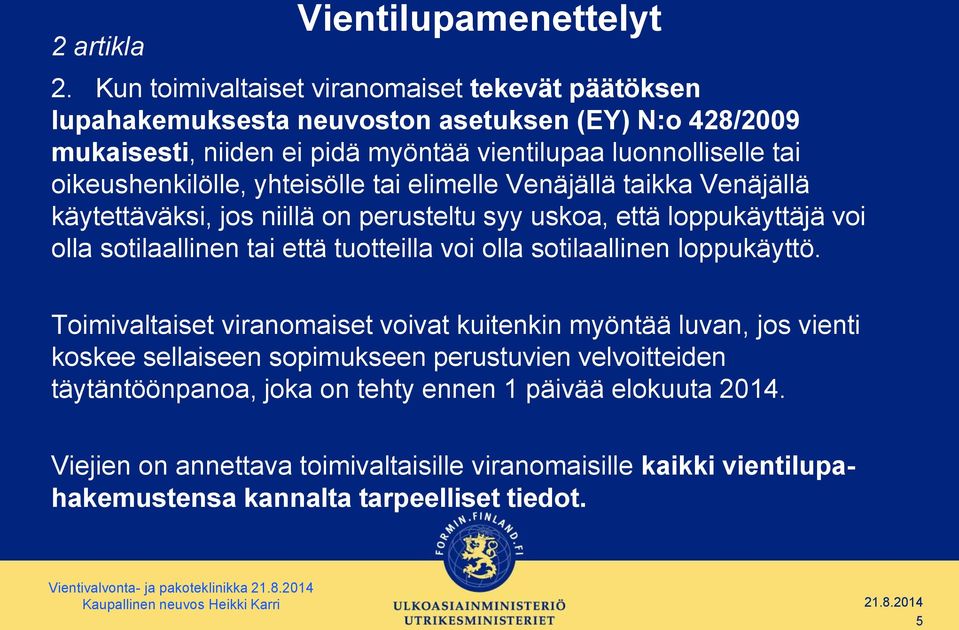 Vientilupamenettelyt

2 artikla

2. Kun toimivaltaiset viranomaiset tekevät päätöksen lupahakemuksesta neuvoston asetuksen (EY) N:o 428/2009 mukaisesti, niiden ei pidä myöntää vientilupaa luonnolliselle tai oikeushenkilölle, yhteisölle tai elimelle Venäjällä taikka Venäjällä käytettäväksi, jos niillä on perusteltu syy uskoa, että loppukäyttäjä voi olla sotilaallinen tai että tuotteilla voi olla sotilaallinen loppukäyttö.

Toimivaltaiset viranomaiset voivat kuitenkin myöntää luvan, jos vienti koskee sellaiseen sopimukseen perustuvien velvoitteiden täytäntöönpanoa, joka on tehty ennen 1 päivää elokuuta 2014.

Viejien on annettava toimivaltaisille viranomaisille kaikki vientilupahakemustensa kannalta tarpeelliset tiedot.

FORMIN.FINLAND.FI

Vientivalvonta- ja pakoteklinikka 21.8.2014
Kaupallinen neuvos Heikki Karri

ULKOASIAINMINISTERIÖ
UTRIKESMINISTERIET

21.8.2014
5